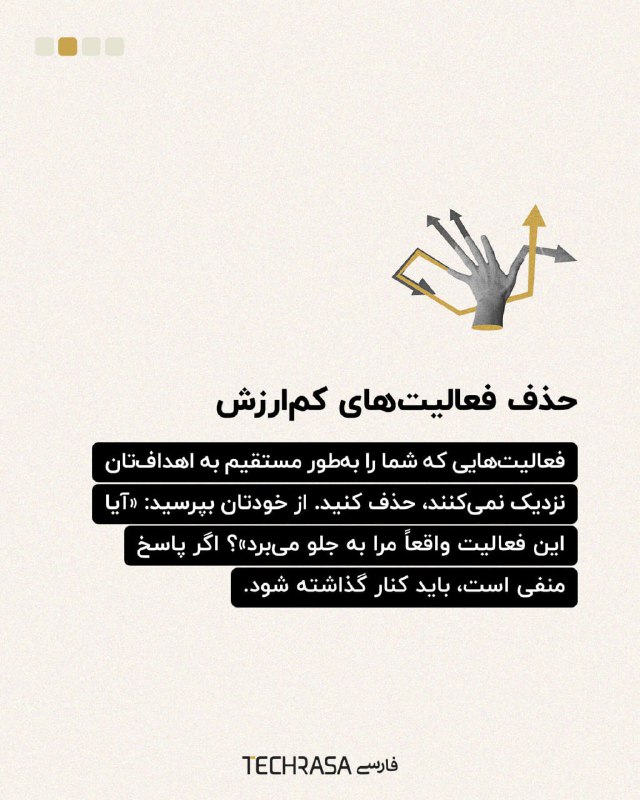 حذف فعالیت‌های کم‌ارزش

فعالیت‌هایی که شما را به‌طور مستقیم به اهدافتان نزدیک نمی‌کنند، حذف کنید. از خودتان بپرسید: «آیا این فعالیت واقعاً مرا به جلو می‌برد»؟ اگر پاسخ منفی است، باید کنار گذاشته شود.

TECHRASA فارسی